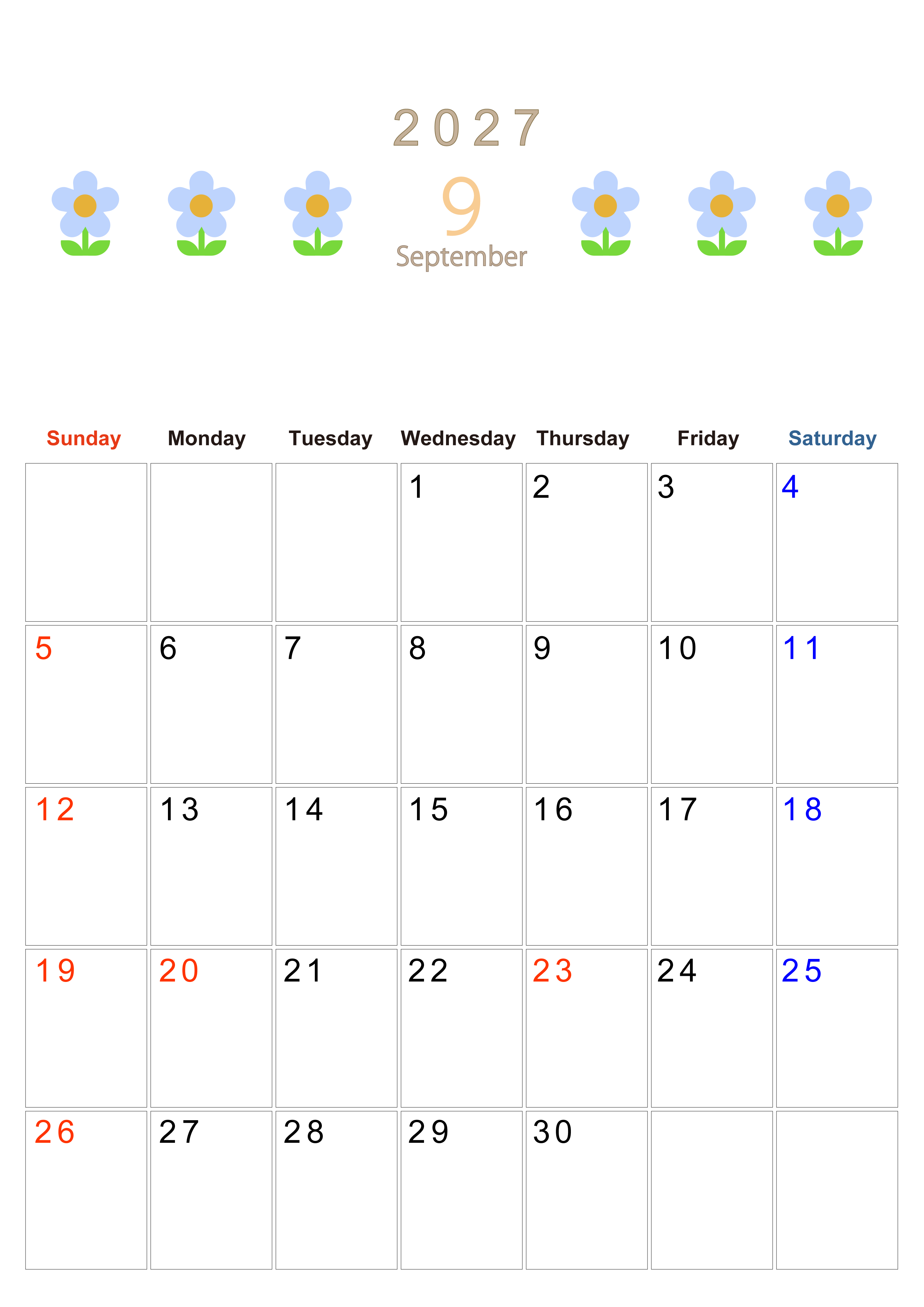 2027

9

September

| Sunday | Monday | Tuesday | Wednesday | Thursday | Friday | Saturday |
|---|---|---|---|---|---|---|
|  |  |  | 1 | 2 | 3 | 4 |
| 5 | 6 | 7 | 8 | 9 | 10 | 11 |
| 12 | 13 | 14 | 15 | 16 | 17 | 18 |
| 19 | 20 | 21 | 22 | 23 | 24 | 25 |
| 26 | 27 | 28 | 29 | 30 |  |  |